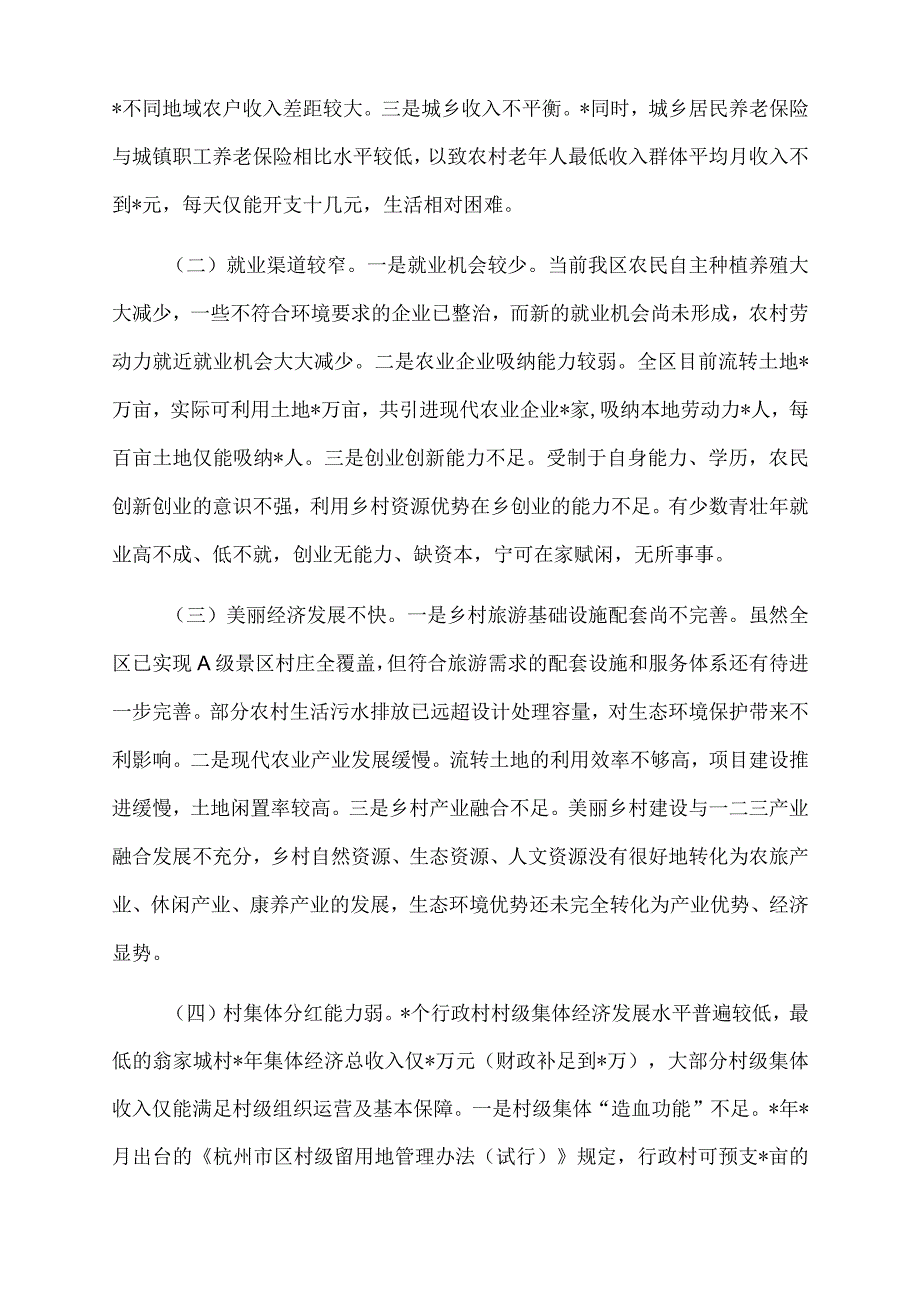 *不同地域农户收入差距较大。三是城乡收入不平衡。*同时，城乡居民养老保险与城镇职工养老保险相比水平较低，以致农村老年人最低收入群体平均月收入不到*元，每天仅能开支十几元，生活相对困难。

（二）就业渠道较窄。一是就业机会较少。当前我区农民自主种植养殖大大减少，一些不符合环境要求的企业已整治，而新的就业机会尚未形成，农村劳动力就近就业机会大大减少。二是农业企业吸纳能力较弱。全区目前流转土地*万亩，实际可利用土地*万亩，共引进现代农业企业*家，吸纳本地劳动力*人，每百亩土地仅能吸纳*人。三是创业创新能力不足。受制于自身能力、学历，农民创新创业的意识不强，利用乡村资源优势在乡创业的能力不足。有少数青壮年就业高不成、低不就，创业无能力、缺资本，宁可在家赋闲，无所事事。

（三）美丽经济发展不快。一是乡村旅游基础设施配套尚不完善。虽然全区已实现A级景区村庄全覆盖，但符合旅游需求的配套设施和服务体系还有待进一步完善。部分农村生活污水排放已远超设计处理容量，对生态环境保护带来不利影响。二是现代农业产业发展缓慢。流转土地的利用效率不够高，项目建设推进缓慢，土地闲置率较高。三是乡村产业融合不足。美丽乡村建设与一二三产业融合发展不充分，乡村自然资源、生态资源、人文资源没有很好地转化为农旅产业、休闲产业、康养产业的发展，生态环境优势还未完全转化为产业优势、经济显势。

（四）村集体分红能力弱。*个行政村村级集体经济发展水平普遍较低，最低的翁家城村*年集体经济总收入仅*万元（财政补足到*万），大部分村级集体收入仅能满足村级组织运营及基本保障。一是村级集体“造血功能”不足。*年*月出台的《杭州市区村级留用地管理办法（试行）》规定，行政村可预支*亩的